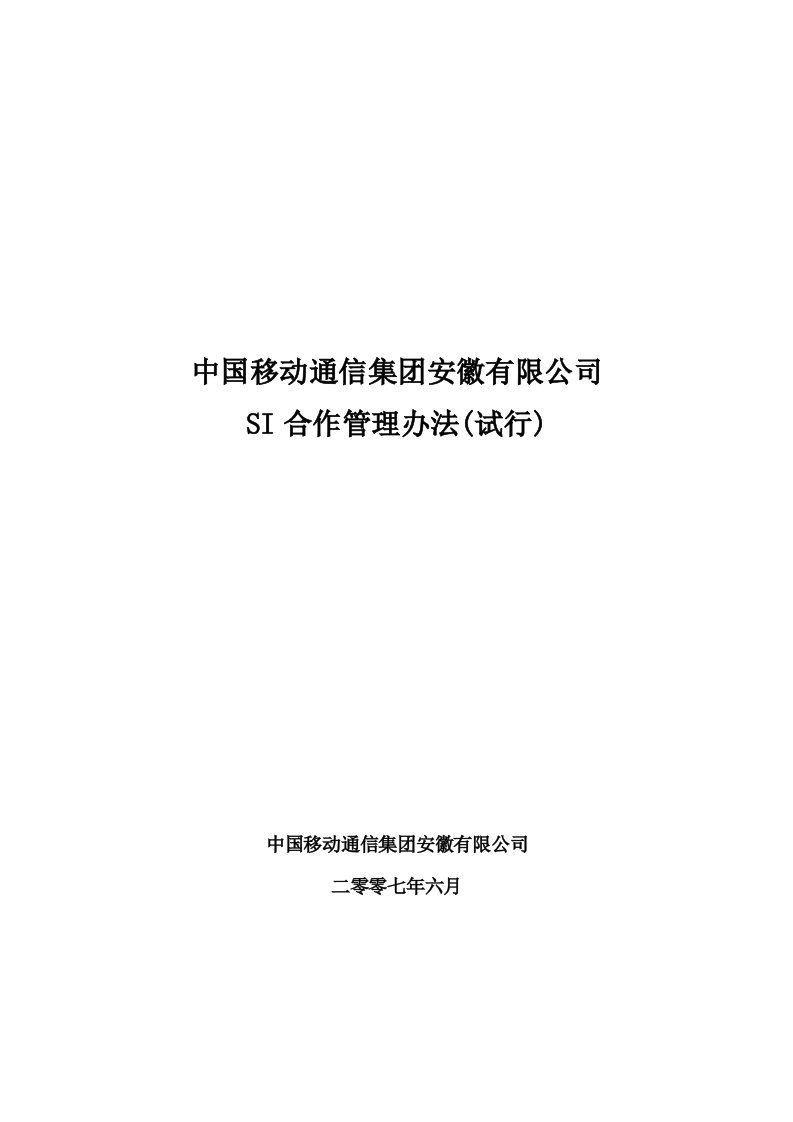 中国移动通信集团安徽有限公司
SI 合作管理办法(试行)

中国移动通信集团安徽有限公司

二零零七年六月